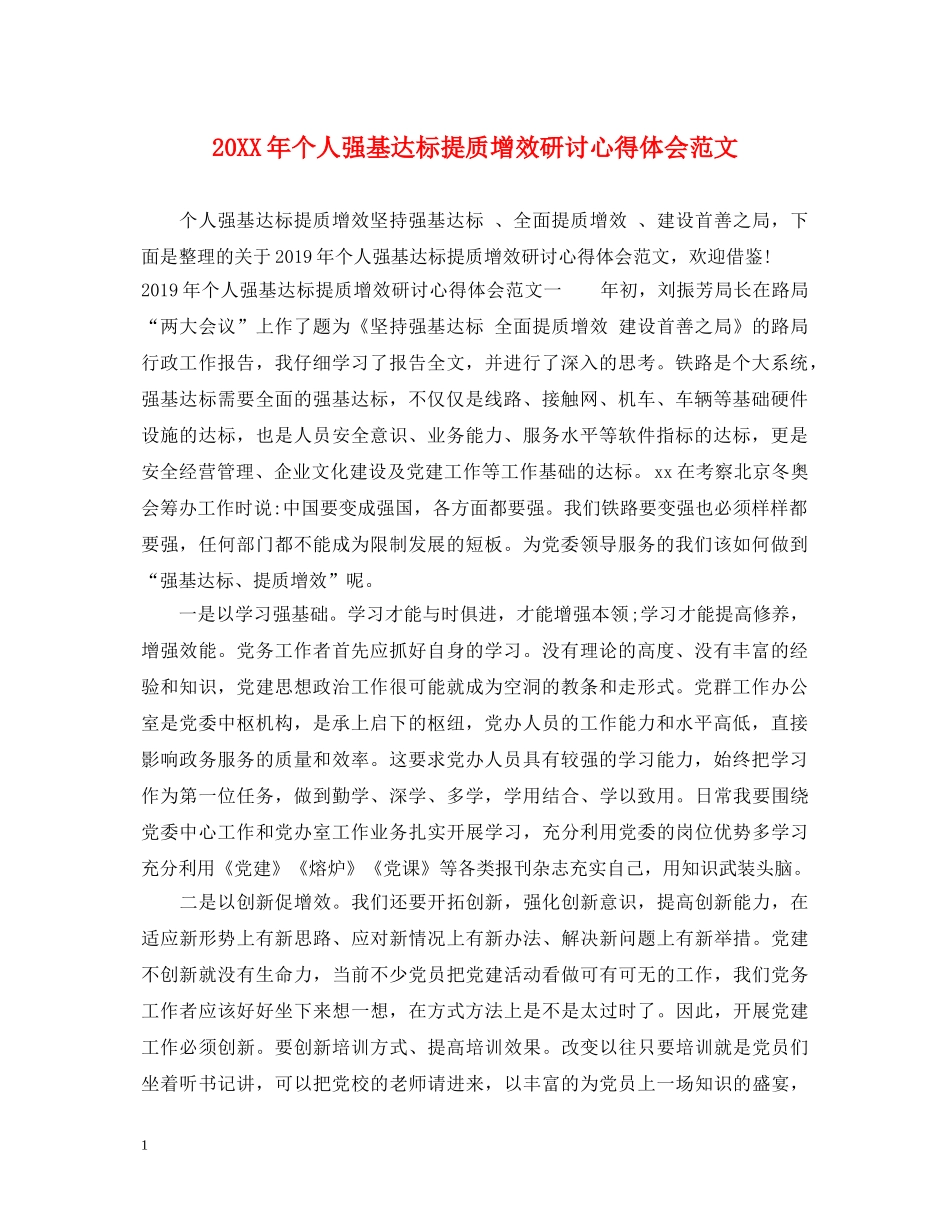 20XX年个人强基达标提质增效研讨心得体会范文

个人强基达标提质增效坚持强基达标 、全面提质增效 、建设首善之局，下面是整理的关于2019年个人强基达标提质增效研讨心得体会范文，欢迎借鉴!

2019年个人强基达标提质增效研讨心得体会范文一　　年初，刘振芳局长在路局“两大会议”上作了题为《坚持强基达标 全面提质增效 建设首善之局》的路局行政工作报告，我仔细学习了报告全文，并进行了深入的思考。铁路是个大系统，强基达标需要全面的强基达标，不仅仅是线路、接触网、机车、车辆等基础硬件设施的达标，也是人员安全意识、业务能力、服务水平等软件指标的达标，更是安全经营管理、企业文化建设及党建工作等工作基础的达标。xx在考察北京冬奥会筹办工作时说:中国要变成强国，各方面都要强。我们铁路要变强也必须样样都要强，任何部门都不能成为限制发展的短板。为党委领导服务的我们该如何做到“强基达标、提质增效”呢。

一是以学习强基础。学习才能与时俱进，才能增强本领;学习才能提高修养，增强效能。党务工作者首先应抓好自身的学习。没有理论的高度、没有丰富的经验和知识，党建思想政治工作很可能就成为空洞的教条和走形式。党群工作办公室是党委中枢机构，是承上启下的枢纽，党办人员的工作能力和水平高低，直接影响政务服务的质量和效率。这要求党办人员具有较强的学习能力，始终把学习作为第一位任务，做到勤学、深学、多学，学用结合、学以致用。日常我要围绕党委中心工作和党办室工作业务扎实开展学习，充分利用党委的岗位优势多学习充分利用《党建》《熔炉》《党课》等各类报刊杂志充实自己，用知识武装头脑。

二是以创新促增效。我们还要开拓创新，强化创新意识，提高创新能力，在适应新形势上有新思路、应对新情况上有新办法、解决新问题上有新举措。党建不创新就没有生命力，当前不少党员把党建活动看做可有可无的工作，我们党务工作者应该好好坐下来想一想，在方式方法上是不是太过时了。因此，开展党建工作必须创新。要创新培训方式、提高培训效果。改变以往只要培训就是党员们坐着听书记讲，可以把党校的老师请进来，以丰富的为党员上一场知识的盛宴，

1